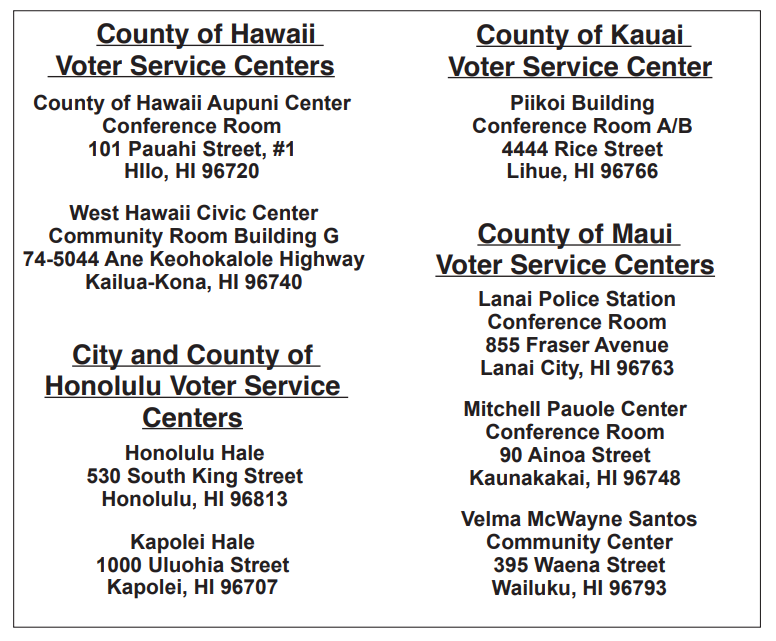 County of Hawaii Voter Service Centers

County of Hawaii Aupuni Center
Conference Room
101 Pauahi Street, #1
HIlo, HI 96720

West Hawaii Civic Center
Community Room Building G
74-5044 Ane Keohokalole Highway
Kailua-Kona, HI 96740

City and County of Honolulu Voter Service Centers

Honolulu Hale
530 South King Street
Honolulu, HI 96813

Kapolei Hale
1000 Uluohia Street
Kapolei, HI 96707

County of Kauai Voter Service Center

Piikoi Building
Conference Room A/B
4444 Rice Street
Lihue, HI 96766

County of Maui Voter Service Centers

Lanai Police Station
Conference Room
855 Fraser Avenue
Lanai City, HI 96763

Mitchell Pauole Center
Conference Room
90 Ainoa Street
Kaunakakai, HI 96748

Velma McWayne Santos
Community Center
395 Waena Street
Wailuku, HI 96793